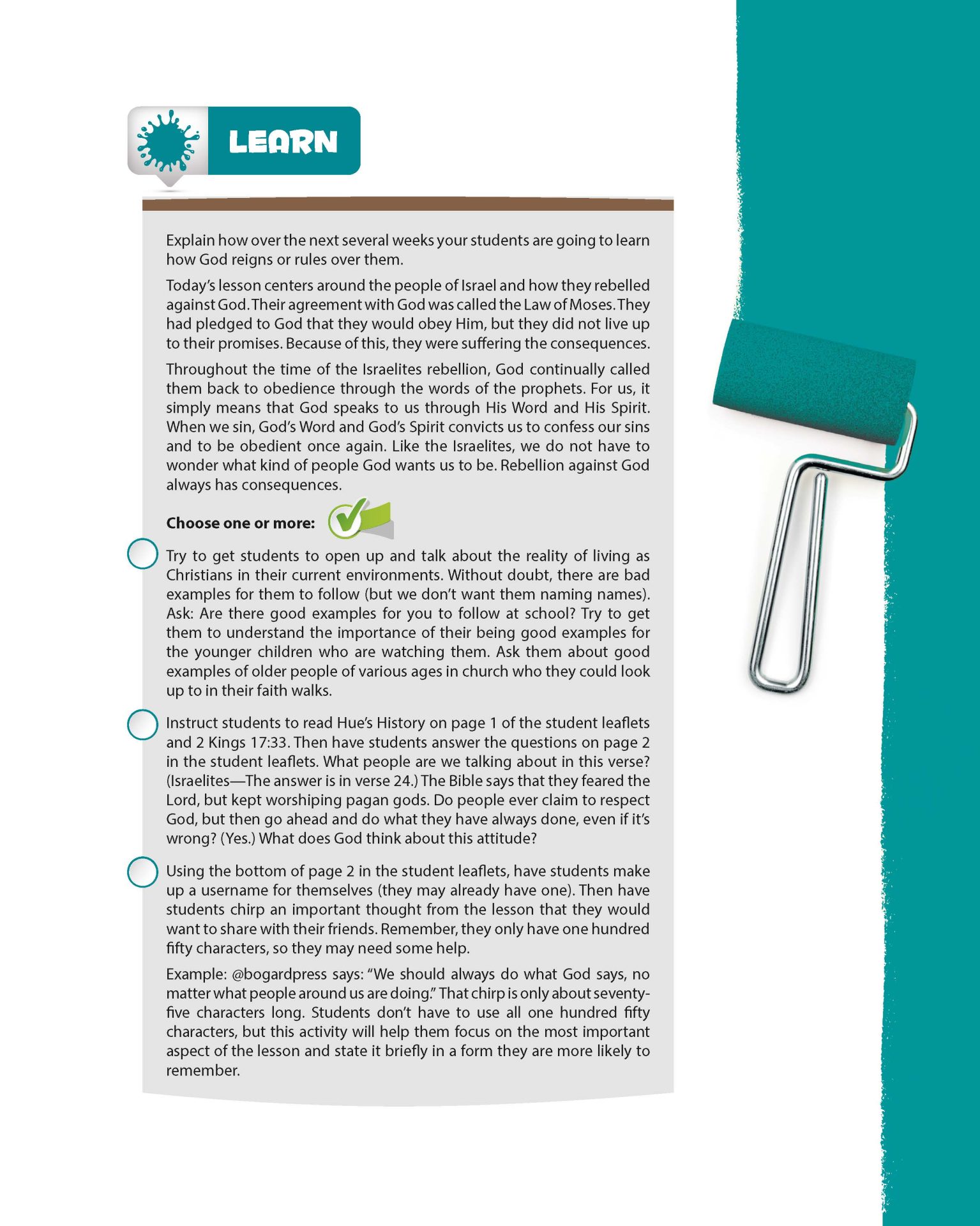 LEARN

Explain how over the next several weeks your students are going to learn how God reigns or rules over them.

Today's lesson centers around the people of Israel and how they rebelled against God. Their agreement with God was called the Law of Moses. They had pledged to God that they would obey Him, but they did not live up to their promises. Because of this, they were suffering the consequences.

Throughout the time of the Israelites rebellion, God continually called them back to obedience through the words of the prophets. For us, it simply means that God speaks to us through His Word and His Spirit. When we sin, God's Word and God's Spirit convicts us to confess our sins and to be obedient once again. Like the Israelites, we do not have to wonder what kind of people God wants us to be. Rebellion against God always has consequences.

Choose one or more:

Try to get students to open up and talk about the reality of living as Christians in their current environments. Without doubt, there are bad examples for them to follow (but we don't want them naming names). Ask: Are there good examples for you to follow at school? Try to get them to understand the importance of their being good examples for the younger children who are watching them. Ask them about good examples of older people of various ages in church who they could look up to in their faith walks.

Instruct students to read Hue's History on page 1 of the student leaflets and 2 Kings 17:33. Then have students answer the questions on page 2 in the student leaflets. What people are we talking about in this verse? (Israelites—The answer is in verse 24.) The Bible says that they feared the Lord, but kept worshiping pagan gods. Do people ever claim to respect God, but then go ahead and do what they have always done, even if it's wrong? (Yes.) What does God think about this attitude?

Using the bottom of page 2 in the student leaflets, have students make up a username for themselves (they may already have one). Then have students chirp an important thought from the lesson that they would want to share with their friends. Remember, they only have one hundred fifty characters, so they may need some help.

Example: @bogardpress says: "We should always do what God says, no matter what people around us are doing." That chirp is only about seventy-five characters long. Students don't have to use all one hundred fifty characters, but this activity will help them focus on the most important aspect of the lesson and state it briefly in a form they are more likely to remember.